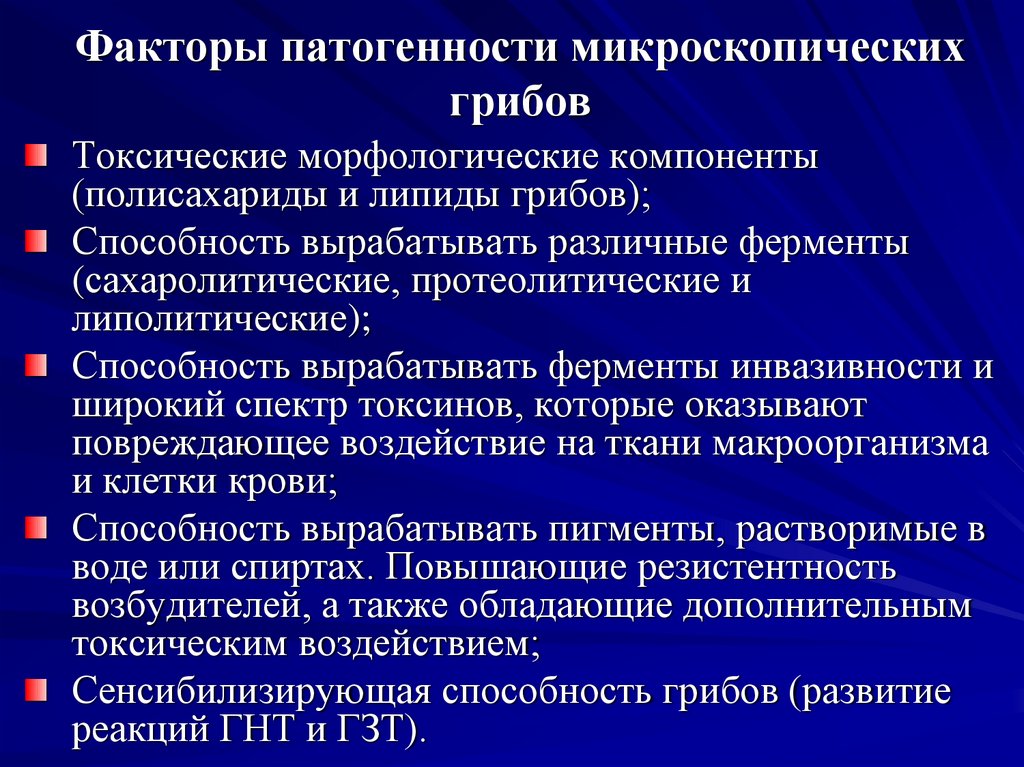 Факторы патогенности микроскопических грибов

Токсические морфологические компоненты (полисахариды и липиды грибов);

Способность вырабатывать различные ферменты (сахаролитические, протеолитические и липолитические);

Способность вырабатывать ферменты инвазивности и широкий спектр токсинов, которые оказывают повреждающее воздействие на ткани макроорганизма и клетки крови;

Способность вырабатывать пигменты, растворимые в воде или спиртах. Повышающие резистентность возбудителей, а также обладающие дополнительным токсическим воздействием;

Сенсибилизирующая способность грибов (развитие реакций ГНТ и ГЗТ).